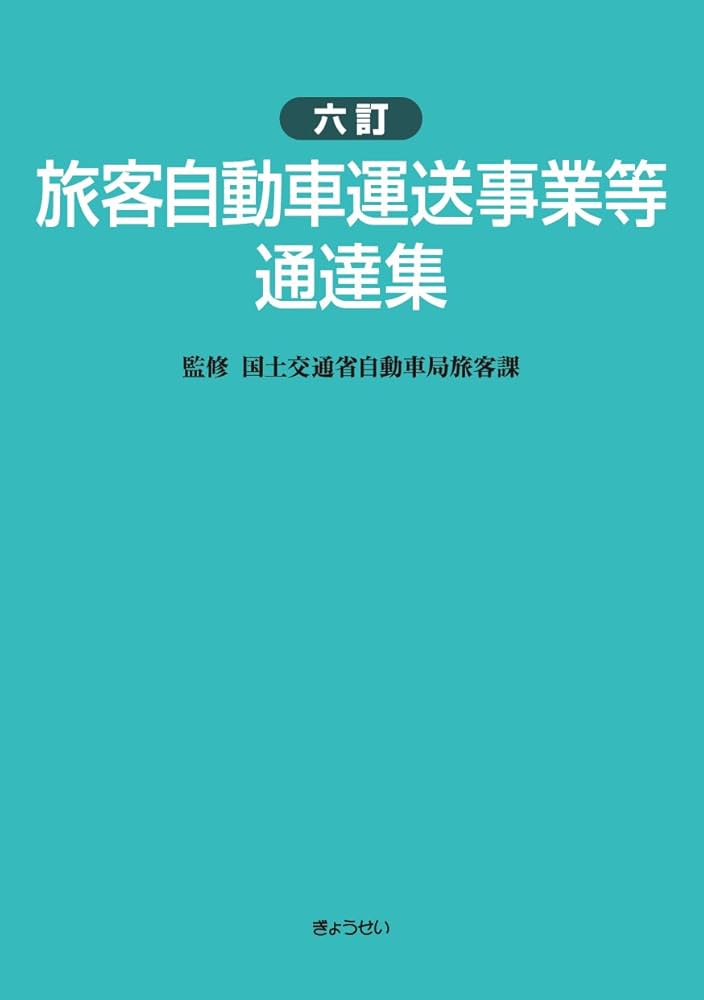 六訂

旅客自動車運送事業等通達集

監修 国土交通省自動車局旅客課

ぎょうせい